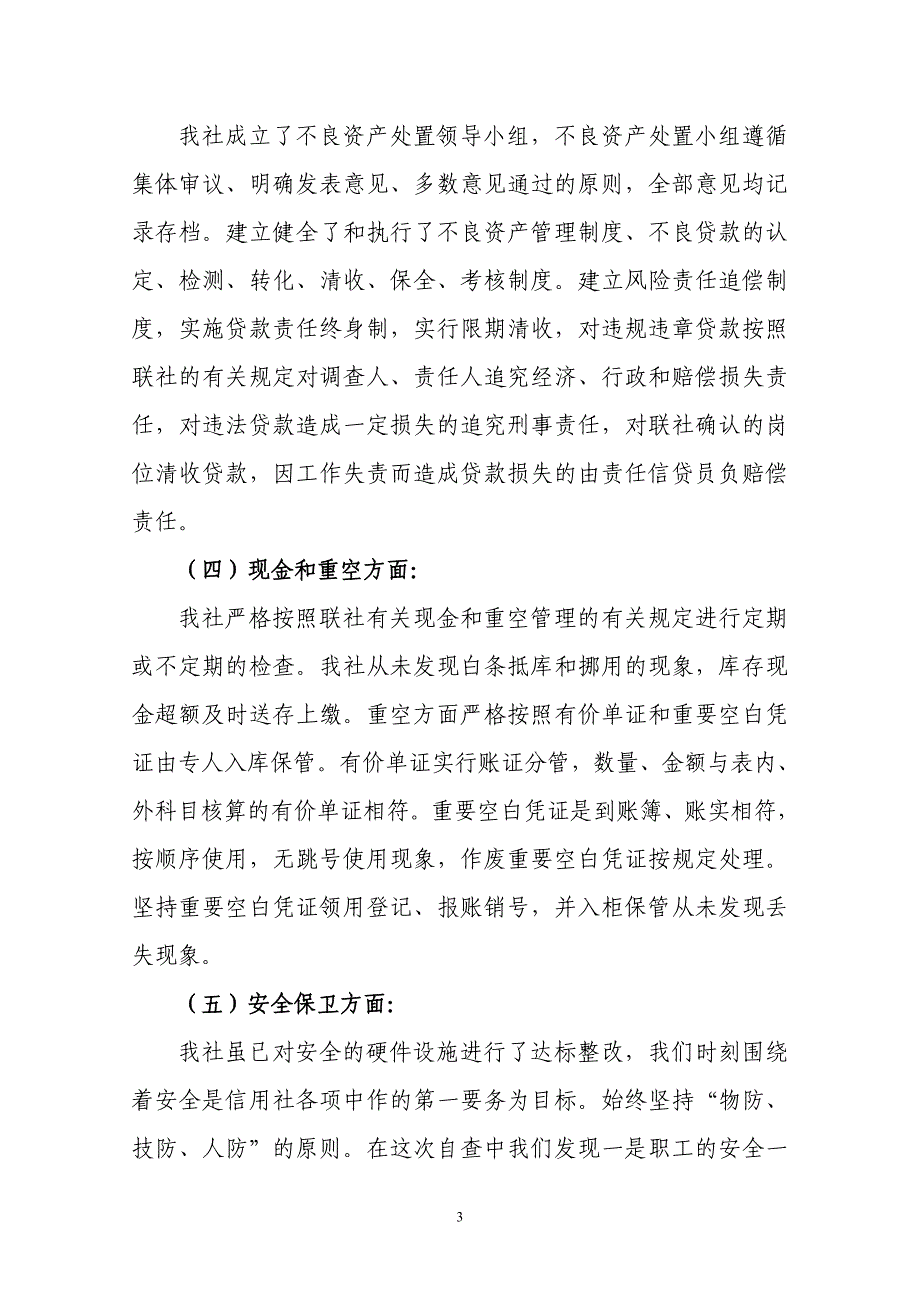 我社成立了不良资产处置领导小组，不良资产处置小组遵循集体审议、明确发表意见、多数意见通过的原则，全部意见均记录存档。建立健全了和执行了不良资产管理制度、不良贷款的认定、检测、转化、清收、保全、考核制度。建立风险责任追偿制度，实施贷款责任终身制，实行限期清收，对违规违章贷款按照联社的有关规定对调查人、责任人追究经济、行政和赔偿损失责任，对违法贷款造成一定损失的追究刑事责任，对联社确认的岗位清收贷款，因工作失责而造成贷款损失的由责任信贷员负赔偿责任。

（四）现金和重空方面:

我社严格按照联社有关现金和重空管理的有关规定进行定期或不定期的检查。我社从未发现白条抵库和挪用的现象，库存现金超额及时送存上缴。重空方面严格按照有价单证和重要空白凭证由专人入库保管。有价单证实行账证分管，数量、金额与表内、外科目核算的有价单证相符。重要空白凭证是到账簿、账实相符，按顺序使用，无跳号使用现象，作废重要空白凭证按规定处理。坚持重要空白凭证领用登记、报账销号，并入柜保管从未发现丢失现象。

（五）安全保卫方面:

我社虽已对安全的硬件设施进行了达标整改，我们时刻围绕着安全是信用社各项中作的第一要务为目标。始终坚持“物防、技防、人防”的原则。在这次自查中我们发现一是职工的安全一

3